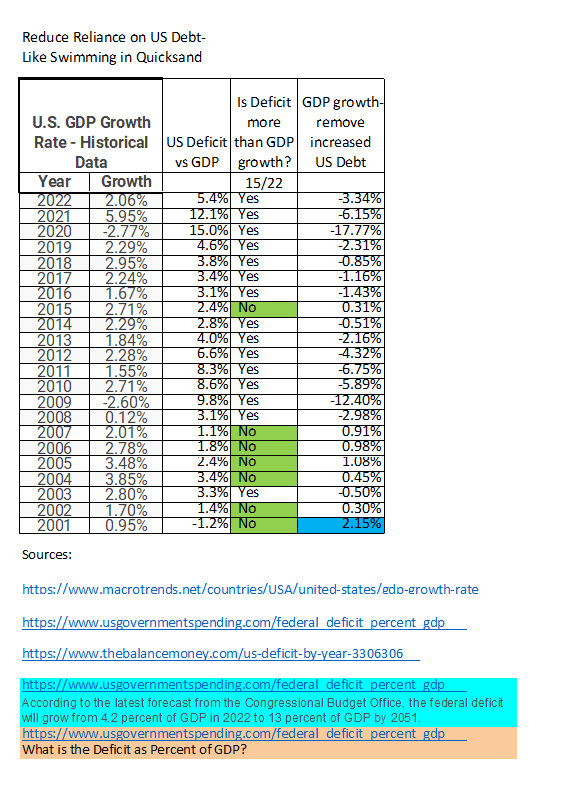 Reduce Reliance on US Debt-
Like Swimming in Quicksand

| U.S. GDP Growth Rate - Historical Data |  | US Deficit vs GDP | Is Deficit more than GDP growth? | GDP growth-remove increased US Debt |
|---|---|---|---|---|
| Year | Growth |  | 15/22 |  |
| 2022 | 2.06% | 5.4% | Yes | -3.34% |
| 2021 | 5.95% | 12.1% | Yes | -6.15% |
| 2020 | -2.77% | 15.0% | Yes | -17.77% |
| 2019 | 2.29% | 4.6% | Yes | -2.31% |
| 2018 | 2.95% | 3.8% | Yes | -0.85% |
| 2017 | 2.24% | 3.4% | Yes | -1.16% |
| 2016 | 1.67% | 3.1% | Yes | -1.43% |
| 2015 | 2.71% | 2.4% | No | 0.31% |
| 2014 | 2.29% | 2.8% | Yes | -0.51% |
| 2013 | 1.84% | 4.0% | Yes | -2.16% |
| 2012 | 2.28% | 6.6% | Yes | -4.32% |
| 2011 | 1.55% | 8.3% | Yes | -6.75% |
| 2010 | 2.71% | 8.6% | Yes | -5.89% |
| 2009 | -2.60% | 9.8% | Yes | -12.40% |
| 2008 | 0.12% | 3.1% | Yes | -2.98% |
| 2007 | 2.01% | 1.1% | No | 0.91% |
| 2006 | 2.78% | 1.8% | No | 0.98% |
| 2005 | 3.48% | 2.4% | No | 1.08% |
| 2004 | 3.85% | 3.4% | No | 0.45% |
| 2003 | 2.80% | 3.3% | Yes | -0.50% |
| 2002 | 1.70% | 1.4% | No | 0.30% |
| 2001 | 0.95% | -1.2% | No | 2.15% |

Sources:

https://www.macrotrends.net/countries/USA/united-states/gdp-growth-rate

https://www.usgovernmentspending.com/federal_deficit_percent_gdp

https://www.thebalancemoney.com/us-deficit-by-year-3306306

https://www.usgovernmentspending.com/federal_deficit_percent_gdp
According to the latest forecast from the Congressional Budget Office, the federal deficit will grow from 4.2 percent of GDP in 2022 to 13 percent of GDP by 2051.
https://www.usgovernmentspending.com/federal_deficit_percent_gdp
What is the Deficit as Percent of GDP?